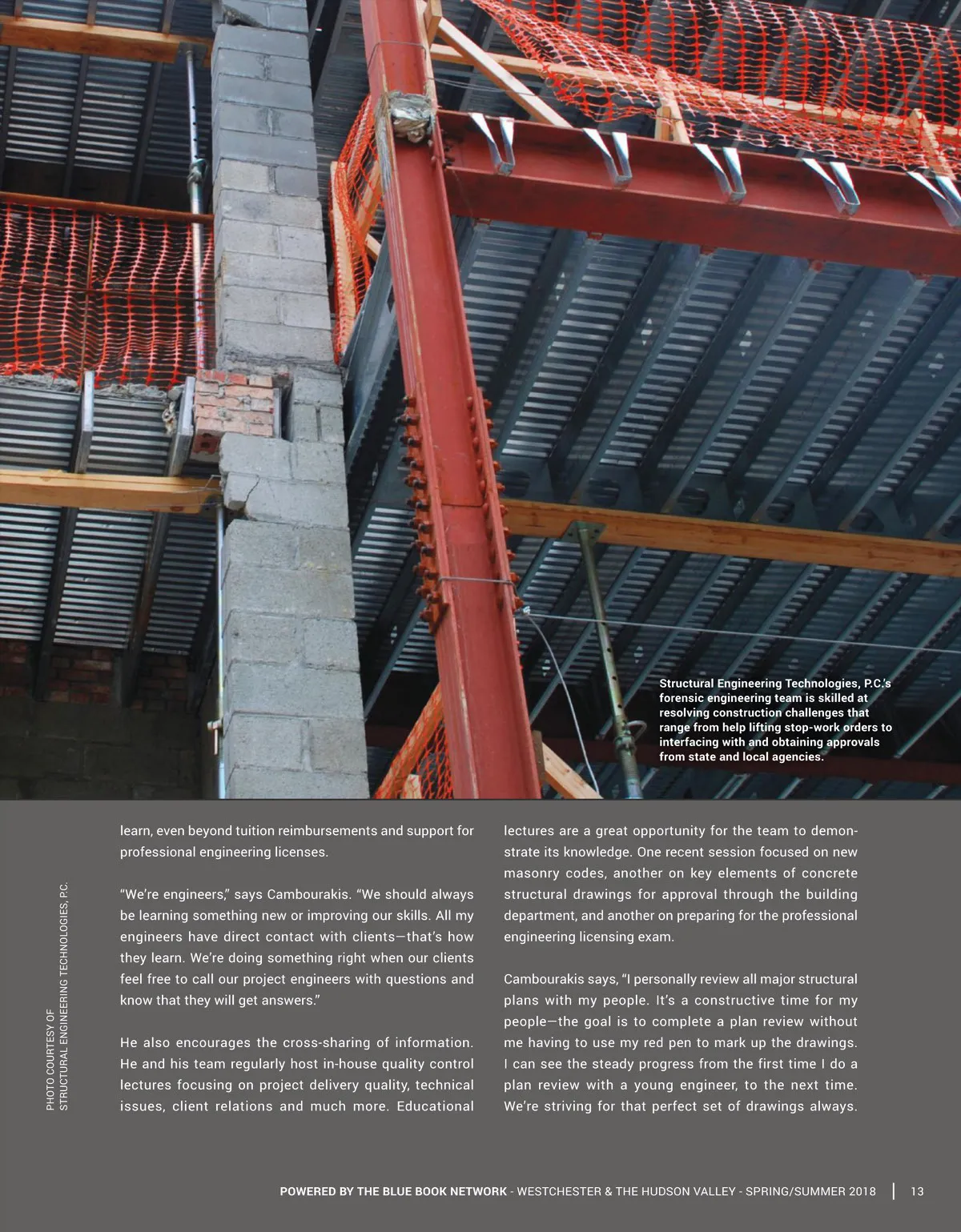 Structural Engineering Technologies, P.C.'s forensic engineering team is skilled at resolving construction challenges that range from help lifting stop-work orders to interfacing with and obtaining approvals from state and local agencies.

PHOTO COURTESY OF STRUCTURAL ENGINEERING TECHNOLOGIES, P.C.

learn, even beyond tuition reimbursements and support for professional engineering licenses.

"We're engineers," says Cambourakis. "We should always be learning something new or improving our skills. All my engineers have direct contact with clients—that's how they learn. We're doing something right when our clients feel free to call our project engineers with questions and know that they will get answers."

He also encourages the cross-sharing of information. He and his team regularly host in-house quality control lectures focusing on project delivery quality, technical issues, client relations and much more. Educational lectures are a great opportunity for the team to demonstrate its knowledge. One recent session focused on new masonry codes, another on key elements of concrete structural drawings for approval through the building department, and another on preparing for the professional engineering licensing exam.

Cambourakis says, "I personally review all major structural plans with my people. It's a constructive time for my people—the goal is to complete a plan review without me having to use my red pen to mark up the drawings. I can see the steady progress from the first time I do a plan review with a young engineer, to the next time. We're striving for that perfect set of drawings always.

POWERED BY THE BLUE BOOK NETWORK - WESTCHESTER & THE HUDSON VALLEY - SPRING/SUMMER 2018 | 13